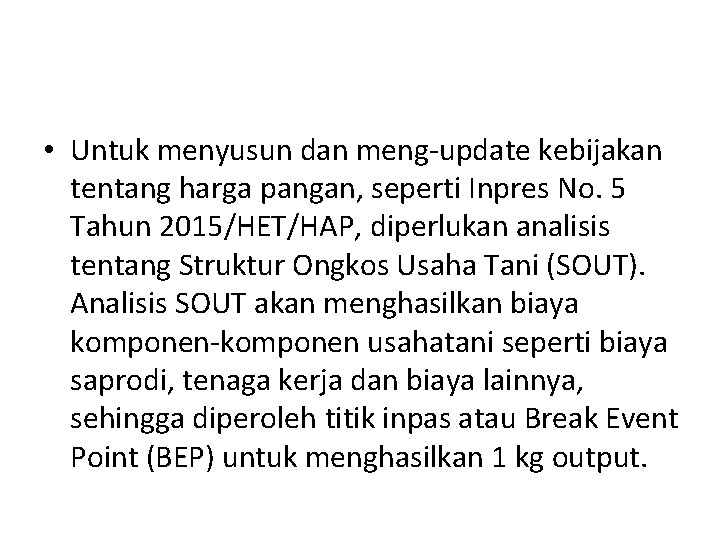 • Untuk menyusun dan meng-update kebijakan tentang harga pangan, seperti Inpres No. 5 Tahun 2015/HET/HAP, diperlukan analisis tentang Struktur Ongkos Usaha Tani (SOUT). Analisis SOUT akan menghasilkan biaya komponen-komponen usahatani seperti biaya saprodi, tenaga kerja dan biaya lainnya, sehingga diperoleh titik inpas atau Break Event Point (BEP) untuk menghasilkan 1 kg output.